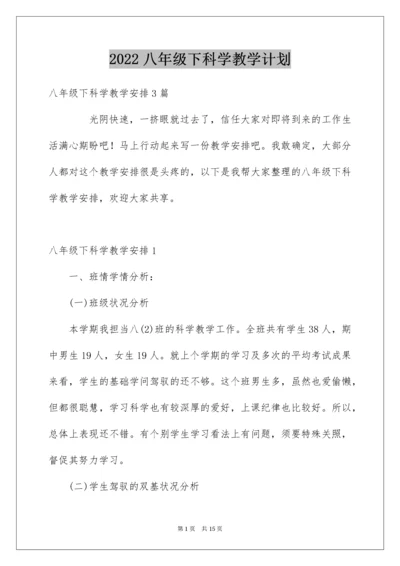 2022 八年级下科学教学计划

八年级下科学教学安排 3 篇

光阴快速，一挤眼就过去了，信任大家对即将到来的工作生活满心期盼吧！马上行动起来写一份教学安排吧。我敢确定，大部分人都对这个教学安排很是头疼的，以下是我帮大家整理的八年级下科学教学安排，欢迎大家共享。

八年级下科学教学安排 1

一、班情学情分析：

(一)班级状况分析

本学期我担当八(2)班的科学教学工作。全班共有学生 38 人，期中男生 19 人，女生 19 人。就上个学期的学习及多次的平均考试成果来看，学生的基础学问驾驭的还不够。这个班男生多，虽然也爱偷懒，但都很聪慧，学习科学也有较深厚的爱好，上课纪律也比较好。所以，总体上表现还不错。有个别学生学习看法上有问题，须要特殊关照，督促其努力学习。

(二)学生驾驭的双基状况分析

第 1 页 共 15 页